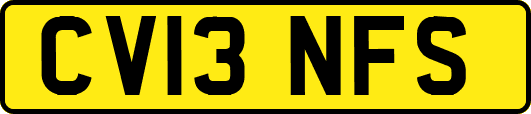 CV13 NFS